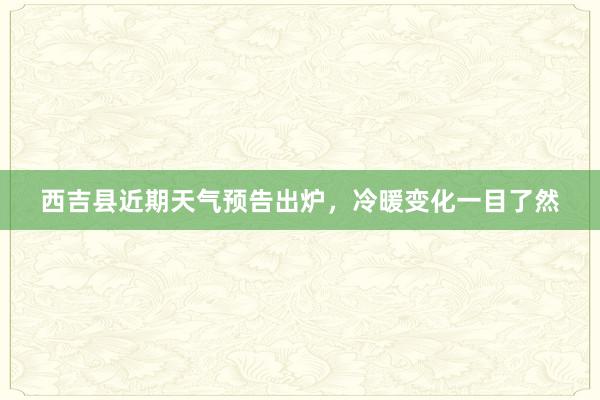 西吉县近期天气预告出炉，冷暖变化一目了然